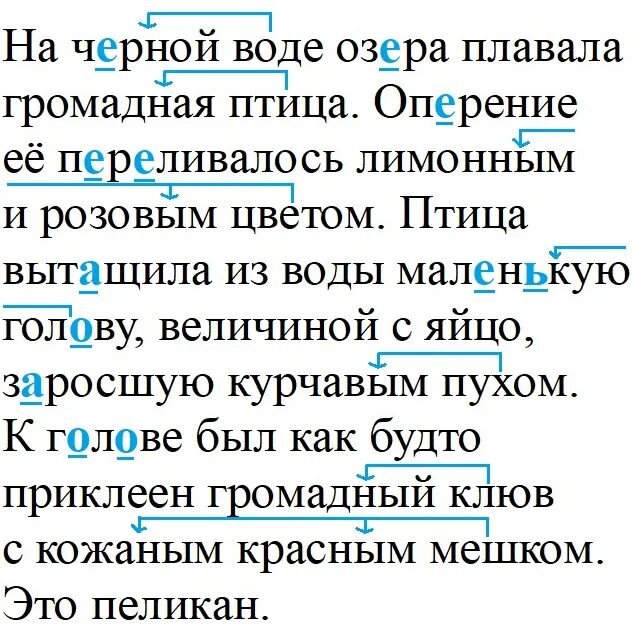 На черной воде озера плавала громадная птица. Оперение её переливалось лимонным и розовым цветом. Птица вытащила из воды маленькую голову, величиной с яйцо, заросшую курчавым пухом. К голове был как будто приклеен громадный клюв с кожаным красным мешком. Это пеликан.